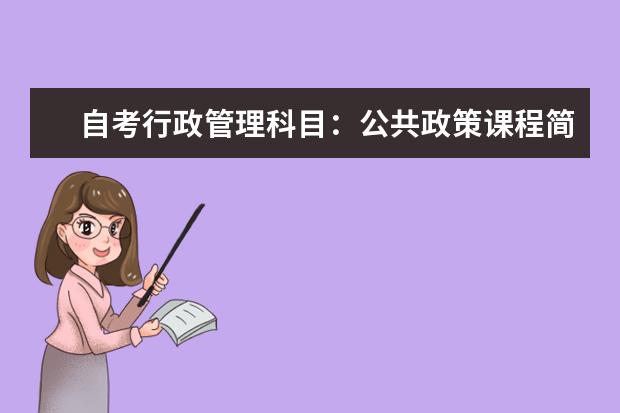 自考行政管理科目：公共政策课程简